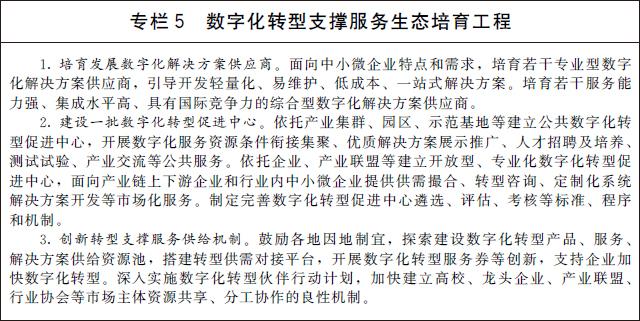 专栏 5　数字化转型支撑服务生态培育工程

1. 培育发展数字化解决方案供应商。面向中小微企业特点和需求，培育若干专业型数字化解决方案供应商，引导开发轻量化、易维护、低成本、一站式解决方案。培育若干服务能力强、集成水平高、具有国际竞争力的综合型数字化解决方案供应商。

2. 建设一批数字化转型促进中心。依托产业集群、园区、示范基地等建立公共数字化转型促进中心，开展数字化服务资源条件衔接集聚、优质解决方案展示推广、人才招聘及培养、测试试验、产业交流等公共服务。依托企业、产业联盟等建立开放型、专业化数字化转型促进中心，面向产业链上下游企业和行业内中小微企业提供供需撮合、转型咨询、定制化系统解决方案开发等市场化服务。制定完善数字化转型促进中心遴选、评估、考核等标准、程序和机制。

3. 创新转型支撑服务供给机制。鼓励各地因地制宜，探索建设数字化转型产品、服务、解决方案供给资源池，搭建转型供需对接平台，开展数字化转型服务券等创新，支持企业加快数字化转型。深入实施数字化转型伙伴行动计划，加快建立高校、龙头企业、产业联盟、行业协会等市场主体资源共享、分工协作的良性机制。